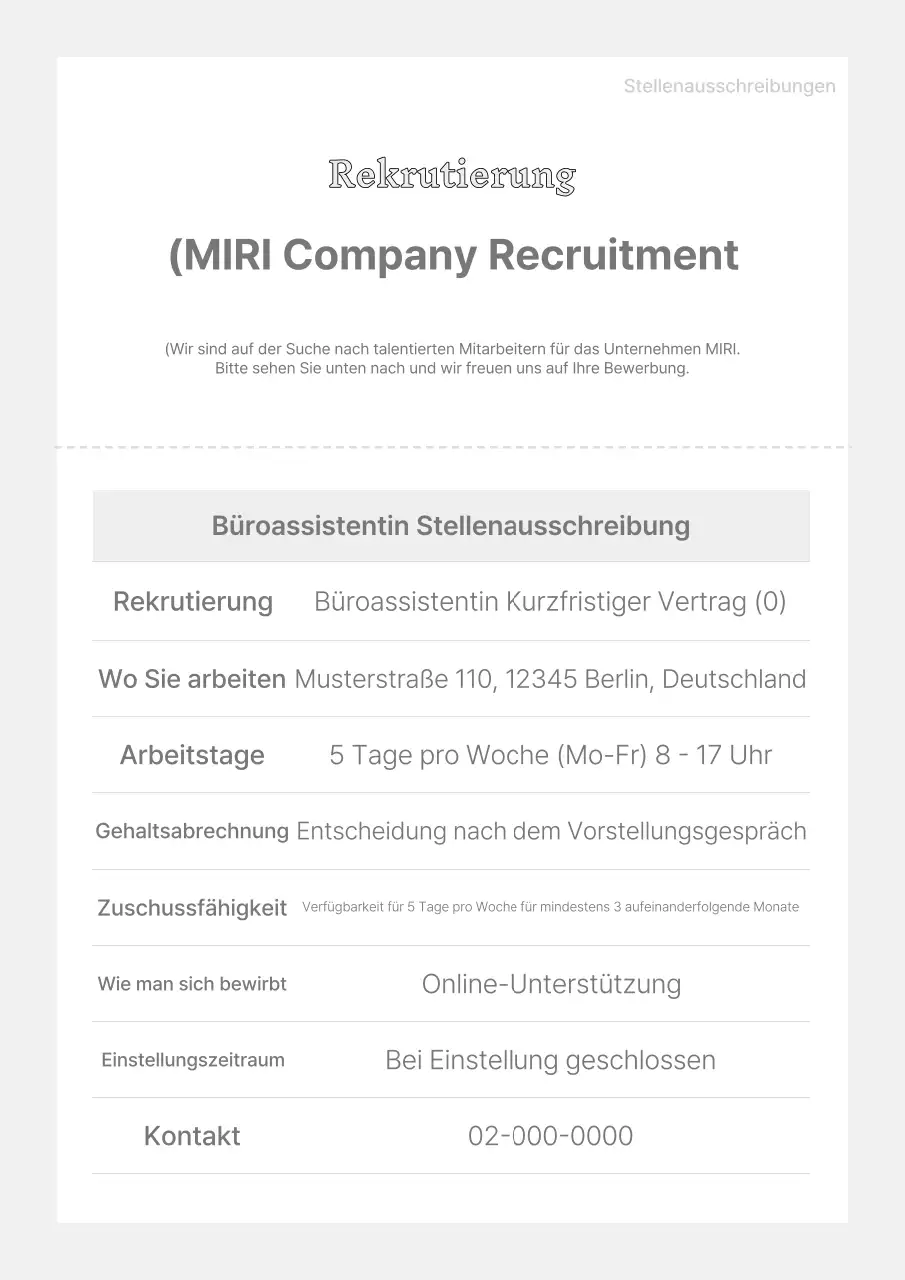 Stellenausschreibungen

Rekrutierung

(MIRI Company Recruitment

(Wir sind auf der Suche nach talentierten Mitarbeitern für das Unternehmen MIRI. Bitte sehen Sie unten nach und wir freuen uns auf Ihre Bewerbung.

| Büroassistentin Stellenausschreibung | |
|---|---|
| Rekrutierung | Büroassistentin Kurzfristiger Vertrag (0) |
| Wo Sie arbeiten | Musterstraße 110, 12345 Berlin, Deutschland |
| Arbeitstage | 5 Tage pro Woche (Mo-Fr) 8 - 17 Uhr |
| Gehaltsabrechnung | Entscheidung nach dem Vorstellungsgespräch |
| Zuschussfähigkeit | Verfügbarkeit für 5 Tage pro Woche für mindestens 3 aufeinanderfolgende Monate |
| Wie man sich bewirbt | Online-Unterstützung |
| Einstellungszeitraum | Bei Einstellung geschlossen |
| Kontakt | 02-000-0000 |